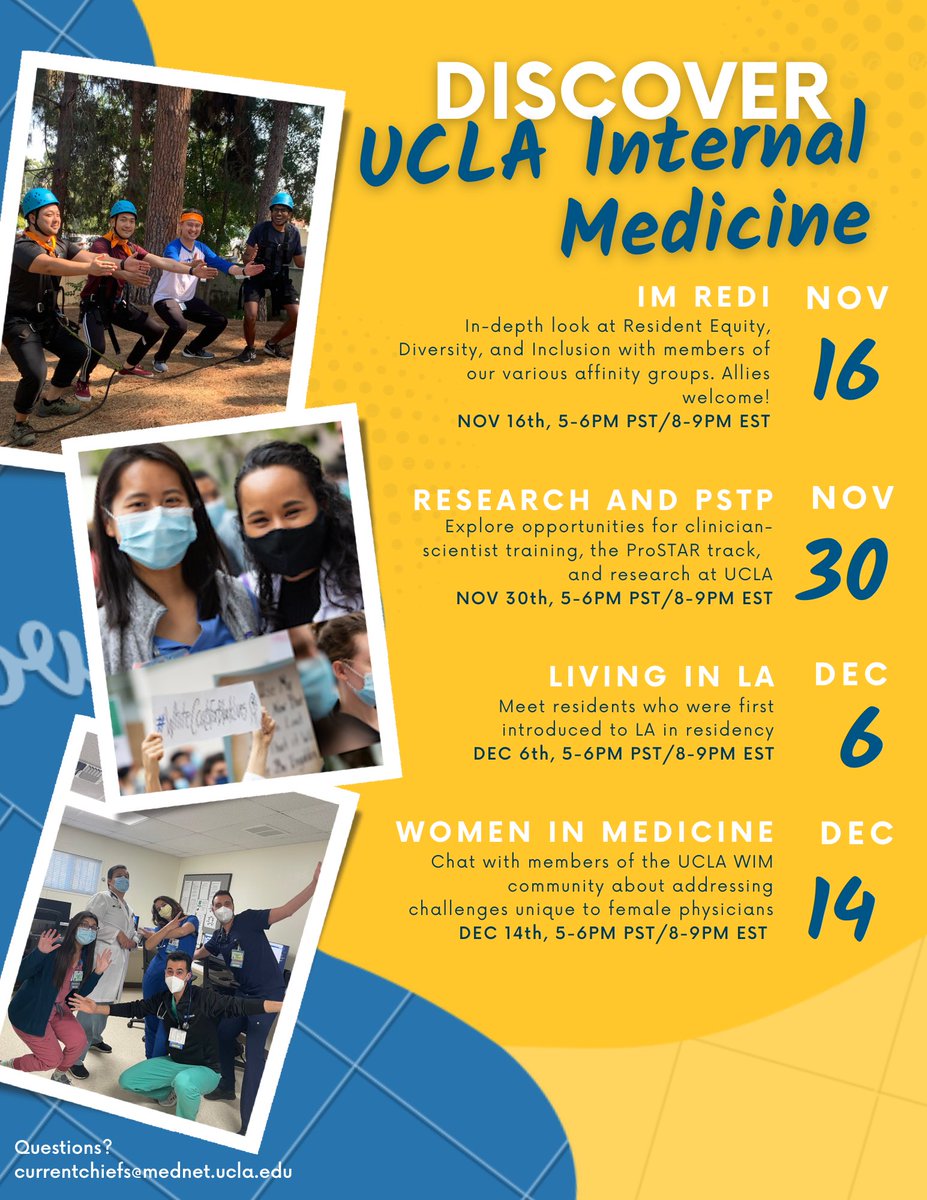 DISCOVER
UCLA Internal Medicine

IM REDI
In-depth look at Resident Equity, Diversity, and Inclusion with members of our various affinity groups. Allies welcome!
NOV 16th, 5-6PM PST/8-9PM EST

NOV
16

RESEARCH AND PSTP
Explore opportunities for clinician-scientist training, the ProSTAR track, and research at UCLA
NOV 30th, 5-6PM PST/8-9PM EST

NOV
30

LIVING IN LA
Meet residents who were first introduced to LA in residency
DEC 6th, 5-6PM PST/8-9PM EST

DEC
6

WOMEN IN MEDICINE
Chat with members of the UCLA WIM community about addressing challenges unique to female physicians
DEC 14th, 5-6PM PST/8-9PM EST

DEC
14

#WhiteCoatsForBlackLives

Questions?
currentchiefs@mednet.ucla.edu